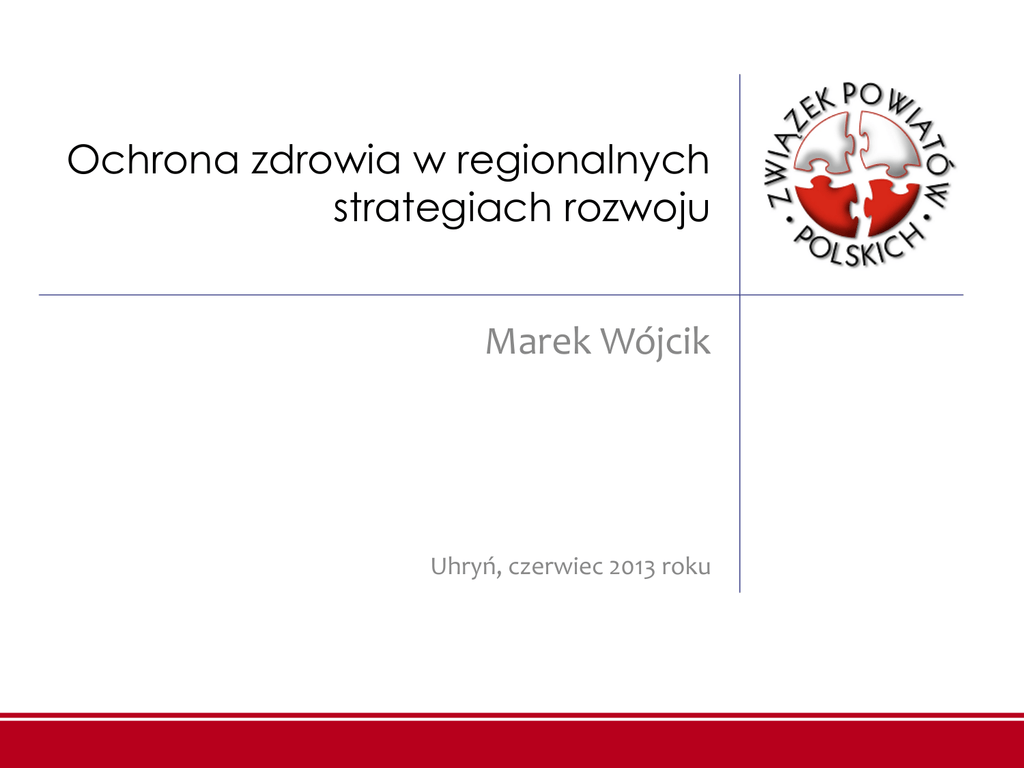 Ochrona zdrowia w regionalnych strategiach rozwoju

ZWIĄZEK POWIATÓW • POLSKICH •

Marek Wójcik

Uhryń, czerwiec 2013 roku